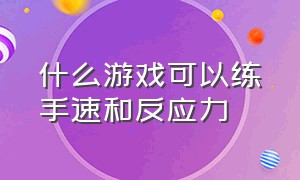 什么游戏可以练手速和反应力